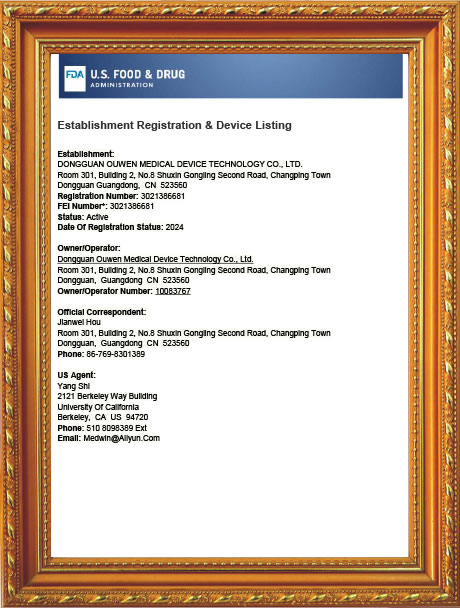 FDA U.S. FOOD & DRUG ADMINISTRATION

Establishment Registration & Device Listing

Establishment:
DONGGUAN OUWEN MEDICAL DEVICE TECHNOLOGY CO., LTD.
Room 301, Building 2, No.8 Shuxin Gongling Second Road, Changping Town
Dongguan Guangdong, CN 523560
Registration Number: 3021386681
FEI Number*: 3021386681
Status: Active
Date Of Registration Status: 2024

Owner/Operator:
Dongguan Ouwen Medical Device Technology Co., Ltd.
Room 301, Building 2, No.8 Shuxin Gongling Second Road, Changping Town
Dongguan, Guangdong CN 523560
Owner/Operator Number: 10083767

Official Correspondent:
Jianwei Hou
Room 301, Building 2, No.8 Shuxin Gongling Second Road, Changping Town
Dongguan, Guangdong CN 523560
Phone: 86-769-8301389

US Agent:
Yang Shi
2121 Berkeley Way Building
University Of California
Berkeley, CA US 94720
Phone: 510 8098389 Ext
Email: Medwin@Aliyun.Com